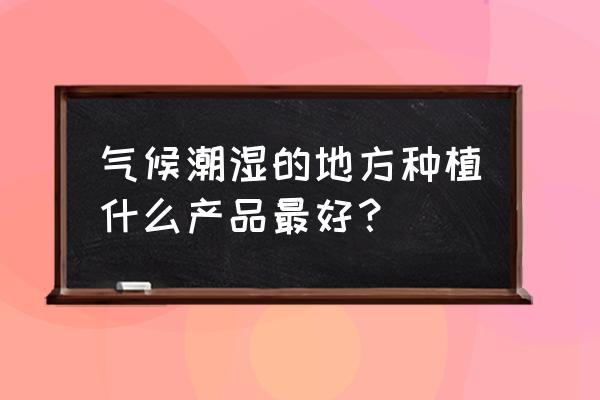 气候潮湿的地方种植什么产品最好？